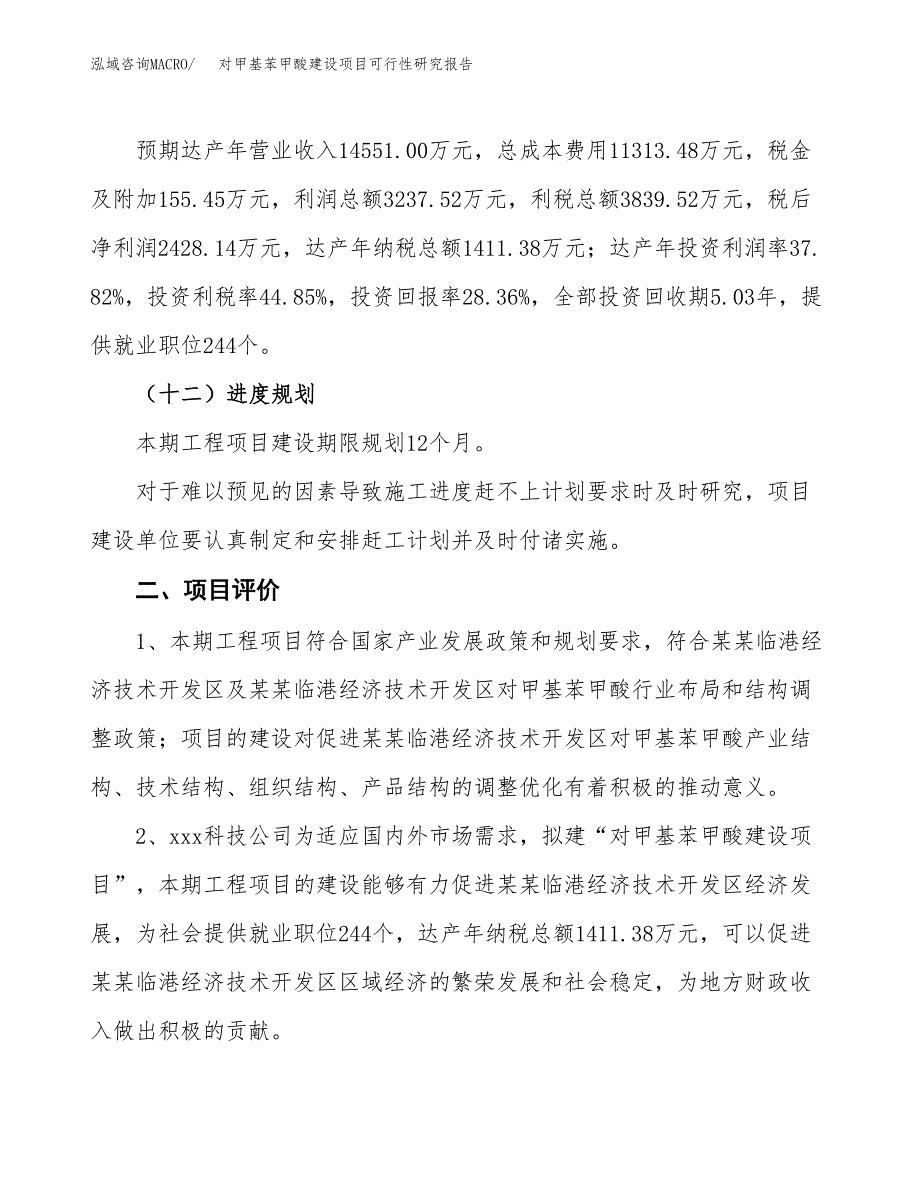 泓域咨询MACRO/　对甲基苯甲酸建设项目可行性研究报告

预期达产年营业收入14551.00万元，总成本费用11313.48万元，税金及附加155.45万元，利润总额3237.52万元，利税总额3839.52万元，税后净利润2428.14万元，达产年纳税总额1411.38万元；达产年投资利润率37.82%，投资利税率44.85%，投资回报率28.36%，全部投资回收期5.03年，提供就业职位244个。

（十二）进度规划

本期工程项目建设期限规划12个月。

对于难以预见的因素导致施工进度赶不上计划要求时及时研究，项目建设单位要认真制定和安排赶工计划并及时付诸实施。

二、项目评价

1、本期工程项目符合国家产业发展政策和规划要求，符合某某临港经济技术开发区及某某临港经济技术开发区对甲基苯甲酸行业布局和结构调整政策；项目的建设对促进某某临港经济技术开发区对甲基苯甲酸产业结构、技术结构、组织结构、产品结构的调整优化有着积极的推动意义。

2、xxx科技公司为适应国内外市场需求，拟建“对甲基苯甲酸建设项目”，本期工程项目的建设能够有力促进某某临港经济技术开发区经济发展，为社会提供就业职位244个，达产年纳税总额1411.38万元，可以促进某某临港经济技术开发区区域经济的繁荣发展和社会稳定，为地方财政收入做出积极的贡献。